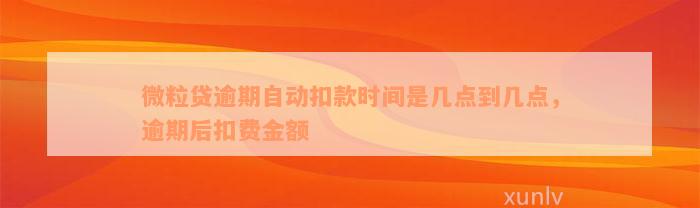 微粒贷逾期自动扣款时间是几点到几点，逾期后扣费金额

xunlv